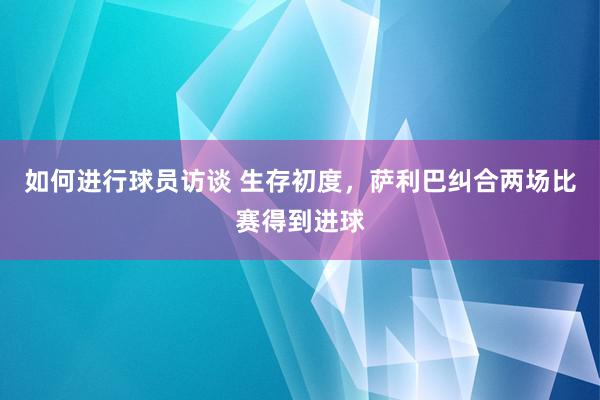 如何进行球员访谈 生存初度，萨利巴纠合两场比赛得到进球